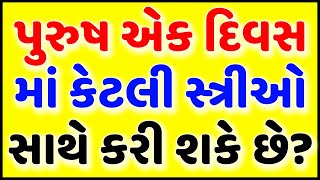 પુરુષ એક દિવસ માં કેટલી સ્ત્રીઓ સાથે કરી શકે છે?